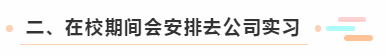 二、在校期间会安排去公司实习